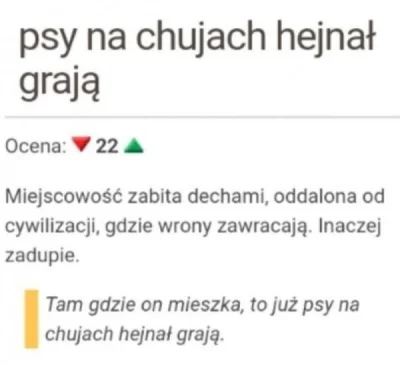 psy na chujach hejnał grają

Ocena: 22

Miejscowość zabita dechami, oddalona od cywilizacji, gdzie wrony zawracają. Inaczej zadupie.

Tam gdzie on mieszka, to już psy na chujach hejnał grają.